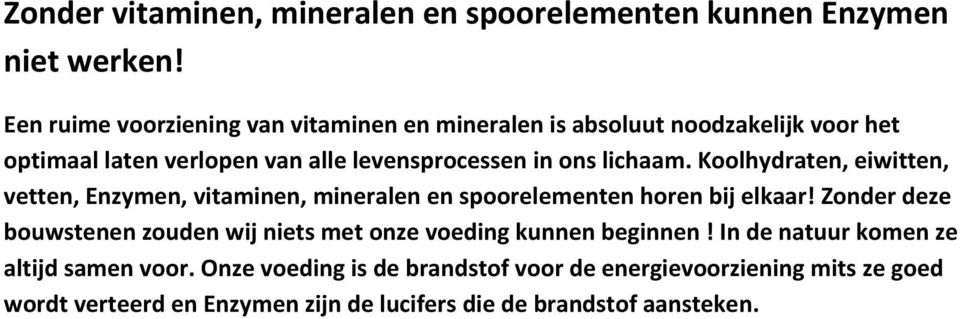 Zonder vitaminen, mineralen en spoorelementen kunnen Enzymen niet werken!

Een ruime voorziening van vitaminen en mineralen is absoluut noodzakelijk voor het optimaal laten verlopen van alle levensprocessen in ons lichaam. Koolhydraten, eiwitten, vetten, Enzymen, vitaminen, mineralen en spoorelementen horen bij elkaar! Zonder deze bouwstenen zouden wij niets met onze voeding kunnen beginnen ! In de natuur komen ze altijd samen voor. Onze voeding is de brandstof voor de energievoorziening mits ze goed wordt verteerd en Enzymen zijn de lucifers die de brandstof aansteken.